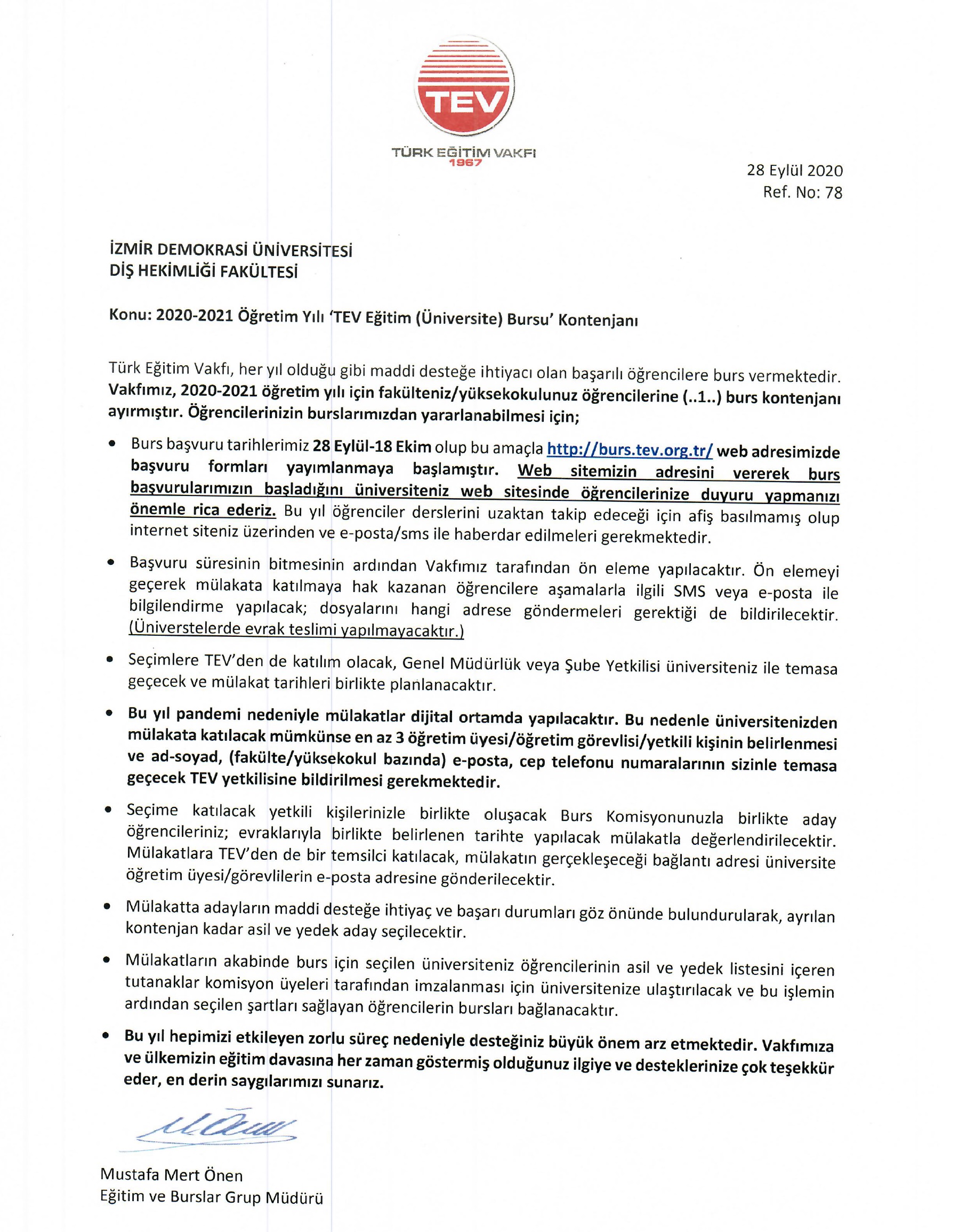 TEV
TÜRK EĞİTİM VAKFI
1967

28 Eylül 2020
Ref. No: 78

İZMİR DEMOKRASİ ÜNİVERSİTESİ
DİŞ HEKİMLİĞİ FAKÜLTESİ

Konu: 2020-2021 Öğretim Yılı 'TEV Eğitim (Üniversite) Bursu' Kontenjanı

Türk Eğitim Vakfı, her yıl olduğu gibi maddi desteğe ihtiyacı olan başarılı öğrencilere burs vermektedir. Vakfımız, 2020-2021 öğretim yılı için fakülteniz/yüksekokulunuz öğrencilerine (..1..) burs kontenjanı ayırmıştır. Öğrencilerinizin burslarımızdan yararlanabilmesi için;

• Burs başvuru tarihlerimiz 28 Eylül-18 Ekim olup bu amaçla http://burs.tev.org.tr/ web adresimizde başvuru formları yayımlanmaya başlamıştır. Web sitemizin adresini vererek burs başvurularımızın başladığını üniversiteniz web sitesinde öğrencilerinize duyuru yapmanızı önemle rica ederiz. Bu yıl öğrenciler derslerini uzaktan takip edeceği için afiş basılmamış olup internet siteniz üzerinden ve e-posta/sms ile haberdar edilmeleri gerekmektedir.

• Başvuru süresinin bitmesinin ardından Vakfımız tarafından ön eleme yapılacaktır. Ön elemeyi geçerek mülakata katılmaya hak kazanan öğrencilere aşamalarla ilgili SMS veya e-posta ile bilgilendirme yapılacak; dosyalarını hangi adrese göndermeleri gerektiği de bildirilecektir. (Üniverstelerde evrak teslimi yapılmayacaktır.)

• Seçimlere TEV'den de katılım olacak, Genel Müdürlük veya Şube Yetkilisi üniversiteniz ile temasa geçecek ve mülakat tarihleri birlikte planlanacaktır.

• Bu yıl pandemi nedeniyle mülakatlar dijital ortamda yapılacaktır. Bu nedenle üniversitenizden mülakata katılacak mümkünse en az 3 öğretim üyesi/öğretim görevlisi/yetkili kişinin belirlenmesi ve ad-soyad, (fakülte/yüksekokul bazında) e-posta, cep telefonu numaralarının sizinle temasa geçecek TEV yetkilisine bildirilmesi gerekmektedir.

• Seçime katılacak yetkili kişilerinizle birlikte oluşacak Burs Komisyonunuzla birlikte aday öğrencileriniz; evraklarıyla birlikte belirlenen tarihte yapılacak mülakatla değerlendirilecektir. Mülakatlara TEV'den de bir temsilci katılacak, mülakatın gerçekleşeceği bağlantı adresi üniversite öğretim üyesi/görevlilerin e-posta adresine gönderilecektir.

• Mülakatta adayların maddi desteğe ihtiyaç ve başarı durumları göz önünde bulundurularak, ayrılan kontenjan kadar asil ve yedek aday seçilecektir.

• Mülakatların akabinde burs için seçilen üniversiteniz öğrencilerinin asil ve yedek listesini içeren tutanaklar komisyon üyeleri tarafından imzalanması için üniversitenize ulaştırılacak ve bu işlemin ardından seçilen şartları sağlayan öğrencilerin bursları bağlanacaktır.

• Bu yıl hepimizi etkileyen zorlu süreç nedeniyle desteğiniz büyük önem arz etmektedir. Vakfımıza ve ülkemizin eğitim davasına her zaman göstermiş olduğunuz ilgiye ve desteklerinize çok teşekkür eder, en derin saygılarımızı sunarız.

Mustafa Mert Önen
Eğitim ve Burslar Grup Müdürü